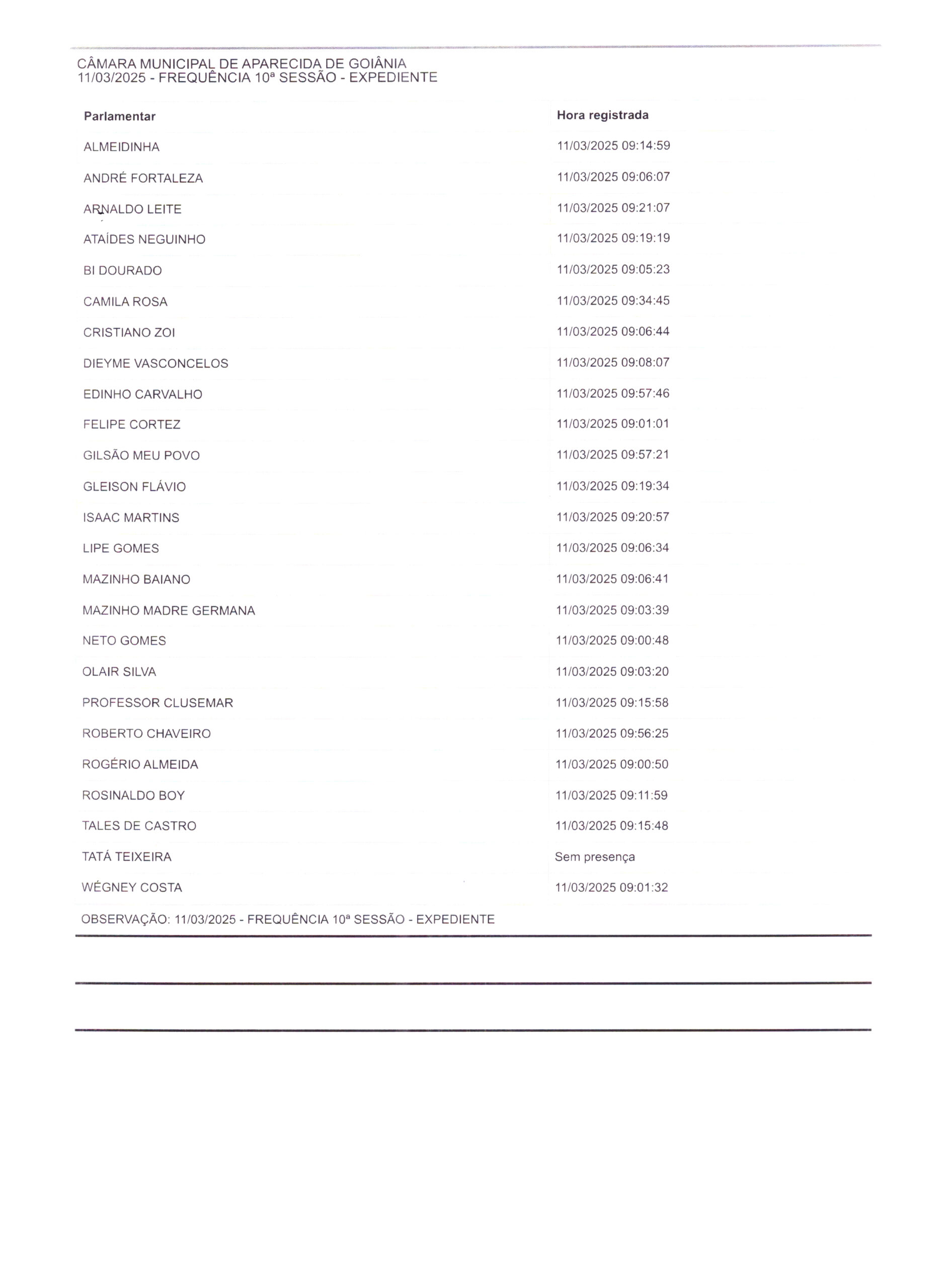 CÂMARA MUNICIPAL DE APARECIDA DE GOIÂNIA
11/03/2025 - FREQUÊNCIA 10ª SESSÃO - EXPEDIENTE

| Parlamentar | Hora registrada |
|---|---|
| ALMEIDINHA | 11/03/2025 09:14:59 |
| ANDRÉ FORTALEZA | 11/03/2025 09:06:07 |
| ARNALDO LEITE | 11/03/2025 09:21:07 |
| ATAÍDES NEGUINHO | 11/03/2025 09:19:19 |
| BI DOURADO | 11/03/2025 09:05:23 |
| CAMILA ROSA | 11/03/2025 09:34:45 |
| CRISTIANO ZOI | 11/03/2025 09:06:44 |
| DIEYME VASCONCELOS | 11/03/2025 09:08:07 |
| EDINHO CARVALHO | 11/03/2025 09:57:46 |
| FELIPE CORTEZ | 11/03/2025 09:01:01 |
| GILSÃO MEU POVO | 11/03/2025 09:57:21 |
| GLEISON FLÁVIO | 11/03/2025 09:19:34 |
| ISAAC MARTINS | 11/03/2025 09:20:57 |
| LIPE GOMES | 11/03/2025 09:06:34 |
| MAZINHO BAIANO | 11/03/2025 09:06:41 |
| MAZINHO MADRE GERMANA | 11/03/2025 09:03:39 |
| NETO GOMES | 11/03/2025 09:00:48 |
| OLAIR SILVA | 11/03/2025 09:03:20 |
| PROFESSOR CLUSEMAR | 11/03/2025 09:15:58 |
| ROBERTO CHAVEIRO | 11/03/2025 09:56:25 |
| ROGÉRIO ALMEIDA | 11/03/2025 09:00:50 |
| ROSINALDO BOY | 11/03/2025 09:11:59 |
| TALES DE CASTRO | 11/03/2025 09:15:48 |
| TATÁ TEIXEIRA | Sem presença |
| WÉGNEY COSTA | 11/03/2025 09:01:32 |

OBSERVAÇÃO: 11/03/2025 - FREQUÊNCIA 10ª SESSÃO - EXPEDIENTE